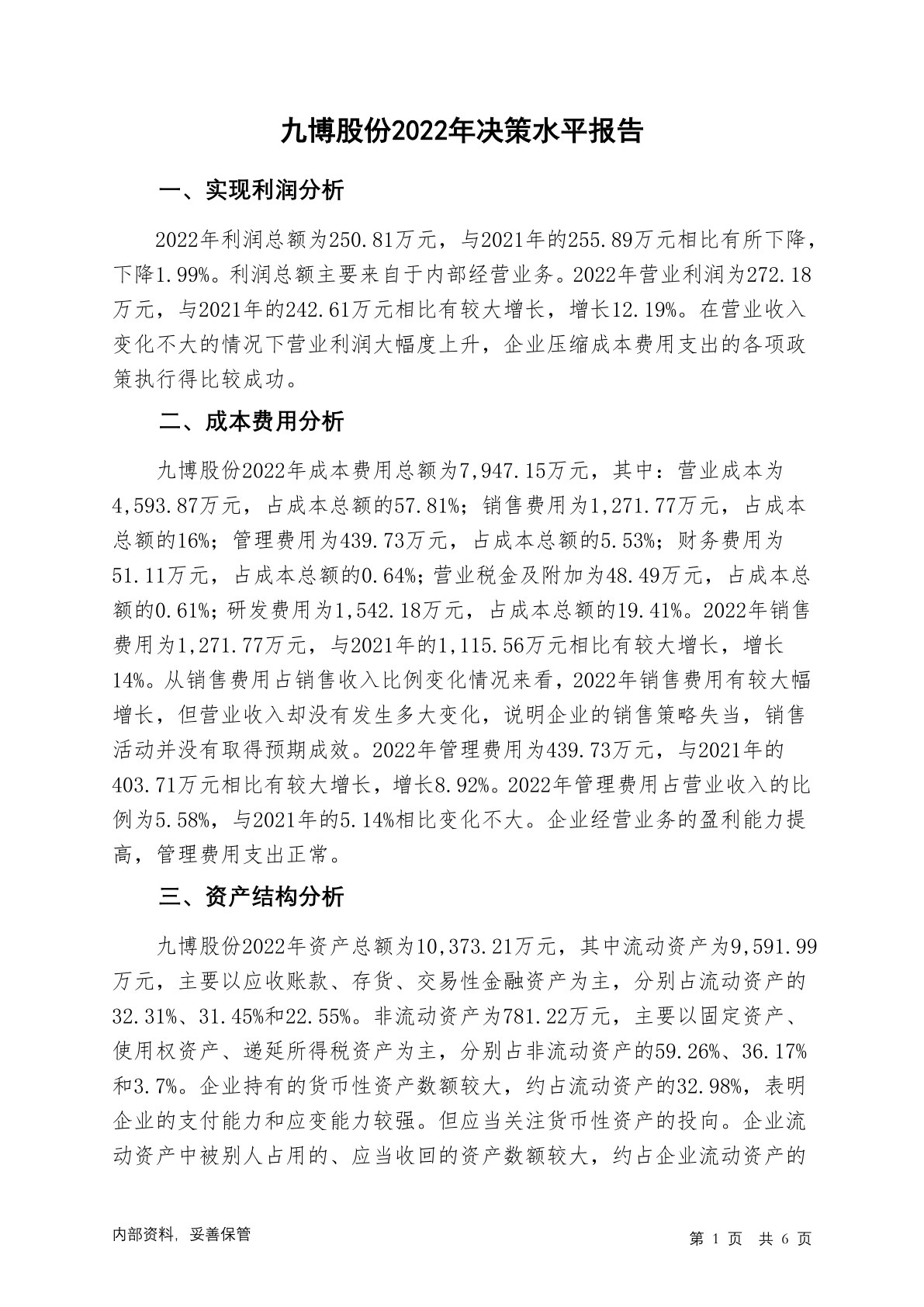 九博股份2022年决策水平报告

一、实现利润分析

2022年利润总额为250.81万元，与2021年的255.89万元相比有所下降，下降1.99%。利润总额主要来自于内部经营业务。2022年营业利润为272.18万元，与2021年的242.61万元相比有较大增长，增长12.19%。在营业收入变化不大的情况下营业利润大幅度上升，企业压缩成本费用支出的各项政策执行得比较成功。

二、成本费用分析

九博股份2022年成本费用总额为7,947.15万元，其中：营业成本为4,593.87万元，占成本总额的57.81%；销售费用为1,271.77万元，占成本总额的16%；管理费用为439.73万元，占成本总额的5.53%；财务费用为51.11万元，占成本总额的0.64%；营业税金及附加为48.49万元，占成本总额的0.61%；研发费用为1,542.18万元，占成本总额的19.41%。2022年销售费用为1,271.77万元，与2021年的1,115.56万元相比有较大增长，增长14%。从销售费用占销售收入比例变化情况来看，2022年销售费用有较大幅增长，但营业收入却没有发生多大变化，说明企业的销售策略失当，销售活动并没有取得预期成效。2022年管理费用为439.73万元，与2021年的403.71万元相比有较大增长，增长8.92%。2022年管理费用占营业收入的比例为5.58%，与2021年的5.14%相比变化不大。企业经营业务的盈利能力提高，管理费用支出正常。

三、资产结构分析

九博股份2022年资产总额为10,373.21万元，其中流动资产为9,591.99万元，主要以应收账款、存货、交易性金融资产为主，分别占流动资产的32.31%、31.45%和22.55%。非流动资产为781.22万元，主要以固定资产、使用权资产、递延所得税资产为主，分别占非流动资产的59.26%、36.17%和3.7%。企业持有的货币性资产数额较大，约占流动资产的32.98%，表明企业的支付能力和应变能力较强。但应当关注货币性资产的投向。企业流动资产中被别人占用的、应当收回的资产数额较大，约占企业流动资产的

内部资料，妥善保管

第 1 页 共 6 页